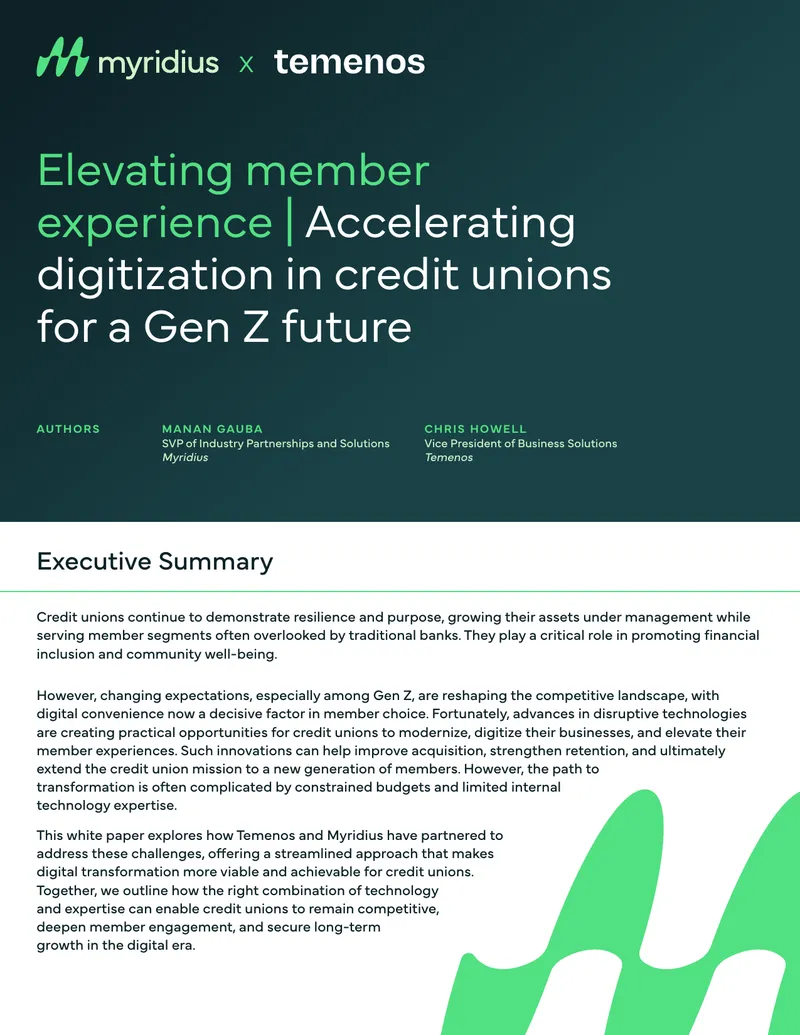 myridius x temenos

Elevating member experience | Accelerating digitization in credit unions for a Gen Z future

AUTHORS

MANAN GAUBA
SVP of Industry Partnerships and Solutions
Myridius

CHRIS HOWELL
Vice President of Business Solutions
Temenos

Executive Summary

Credit unions continue to demonstrate resilience and purpose, growing their assets under management while serving member segments often overlooked by traditional banks. They play a critical role in promoting financial inclusion and community well-being.

However, changing expectations, especially among Gen Z, are reshaping the competitive landscape, with digital convenience now a decisive factor in member choice. Fortunately, advances in disruptive technologies are creating practical opportunities for credit unions to modernize, digitize their businesses, and elevate their member experiences. Such innovations can help improve acquisition, strengthen retention, and ultimately extend the credit union mission to a new generation of members. However, the path to transformation is often complicated by constrained budgets and limited internal technology expertise.

This white paper explores how Temenos and Myridius have partnered to address these challenges, offering a streamlined approach that makes digital transformation more viable and achievable for credit unions. Together, we outline how the right combination of technology and expertise can enable credit unions to remain competitive, deepen member engagement, and secure long-term growth in the digital era.